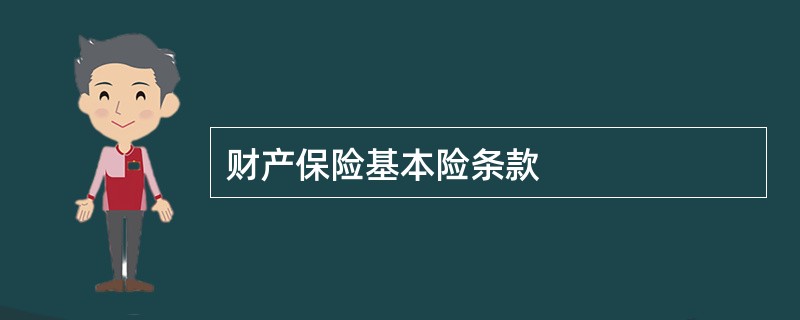 财产保险基本险条款